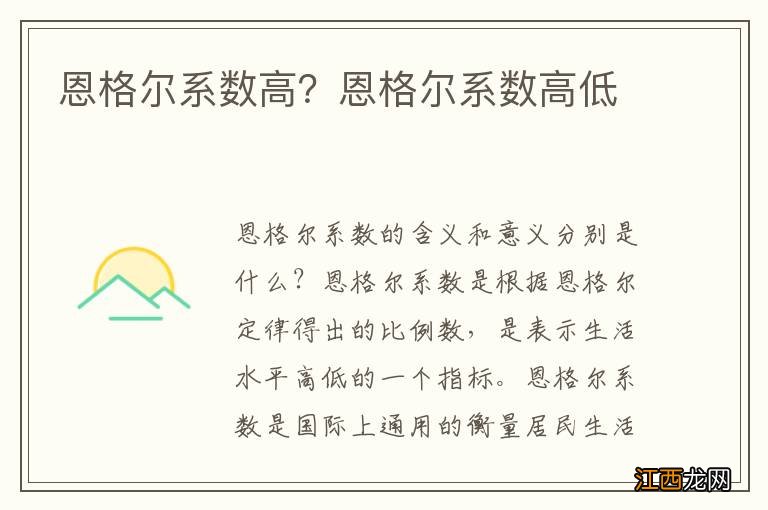 恩格尔系数高？恩格尔系数高低

恩格尔系数的含义和意义分别是什么？恩格尔系数是根据恩格尔定律得出的比例数，是表示生活水平高低的一个指标。恩格尔系数是国际上通用的衡量居民生活

江西龙网